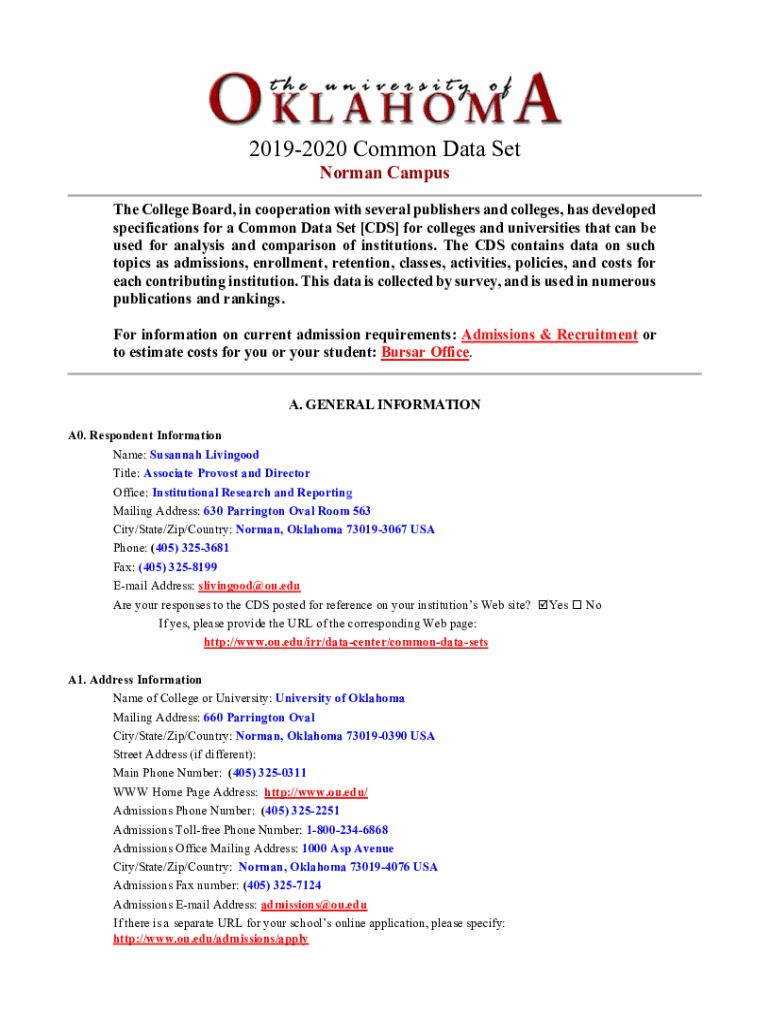 the university of
OKLAHOMA

2019-2020 Common Data Set
Norman Campus

The College Board, in cooperation with several publishers and colleges, has developed specifications for a Common Data Set [CDS] for colleges and universities that can be used for analysis and comparison of institutions. The CDS contains data on such topics as admissions, enrollment, retention, classes, activities, policies, and costs for each contributing institution. This data is collected by survey, and is used in numerous publications and rankings.

For information on current admission requirements: Admissions & Recruitment or to estimate costs for you or your student: Bursar Office.

A. GENERAL INFORMATION

A0. Respondent Information
Name: Susannah Livingood
Title: Associate Provost and Director
Office: Institutional Research and Reporting
Mailing Address: 630 Parrington Oval Room 563
City/State/Zip/Country: Norman, Oklahoma 73019-3067 USA
Phone: (405) 325-3681
Fax: (405) 325-8199
E-mail Address: slivingood@ou.edu
Are your responses to the CDS posted for reference on your institution's Web site? ☑Yes ☐ No
If yes, please provide the URL of the corresponding Web page:
http://www.ou.edu/irr/data-center/common-data-sets

A1. Address Information
Name of College or University: University of Oklahoma
Mailing Address: 660 Parrington Oval
City/State/Zip/Country: Norman, Oklahoma 73019-0390 USA
Street Address (if different):
Main Phone Number: (405) 325-0311
WWW Home Page Address: http://www.ou.edu/
Admissions Phone Number: (405) 325-2251
Admissions Toll-free Phone Number: 1-800-234-6868
Admissions Office Mailing Address: 1000 Asp Avenue
City/State/Zip/Country: Norman, Oklahoma 73019-4076 USA
Admissions Fax number: (405) 325-7124
Admissions E-mail Address: admissions@ou.edu
If there is a separate URL for your school's online application, please specify:
http://www.ou.edu/admissions/apply